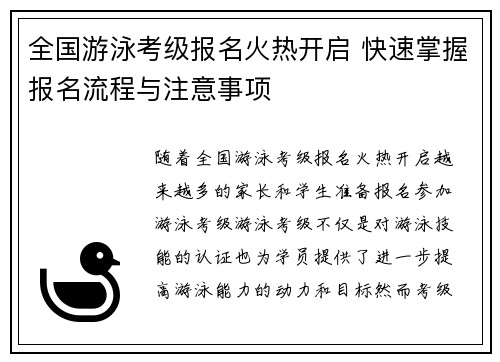 全国游泳考级报名火热开启 快速掌握报名流程与注意事项

随着全国游泳考级报名火热开启越来越多的家长和学生准备报名参加游泳考级游泳考级不仅是对游泳技能的认证也为学员提供了进一步提高游泳能力的动力和目标然而考级